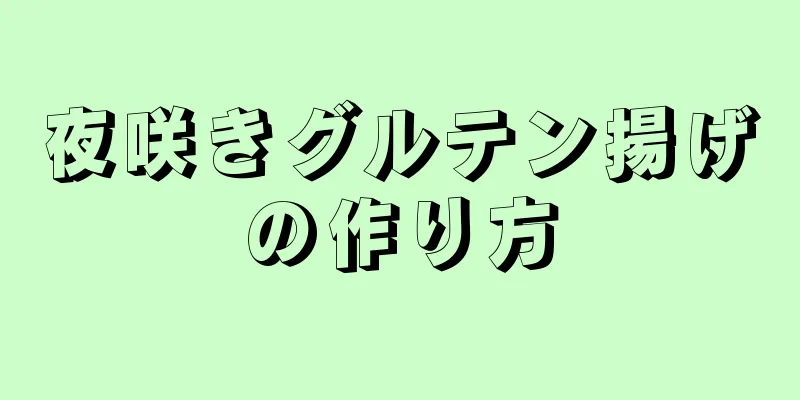 夜咲きグルテン揚げの作り方